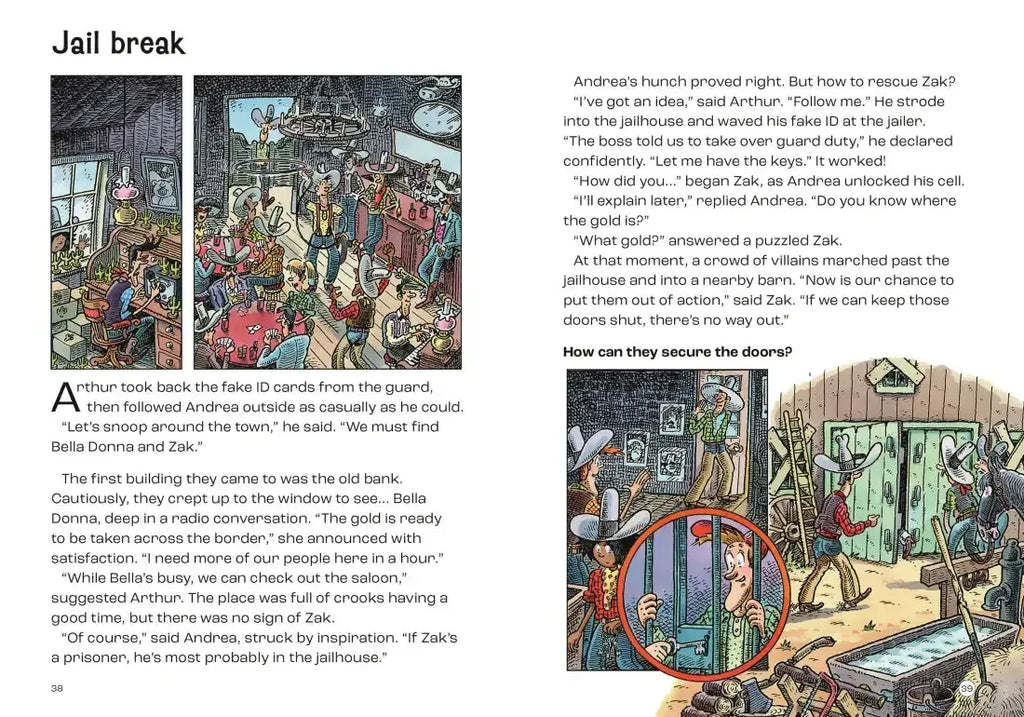 Jail break

Arthur took back the fake ID cards from the guard, then followed Andrea outside as casually as he could.

"Let's snoop around the town," he said. "We must find Bella Donna and Zak."

The first building they came to was the old bank. Cautiously, they crept up to the window to see... Bella Donna, deep in a radio conversation. "The gold is ready to be taken across the border," she announced with satisfaction. "I need more of our people here in a hour."

"While Bella's busy, we can check out the saloon," suggested Arthur. The place was full of crooks having a good time, but there was no sign of Zak.

"Of course," said Andrea, struck by inspiration. "If Zak's a prisoner, he's most probably in the jailhouse."

38

Andrea's hunch proved right. But how to rescue Zak?

"I've got an idea," said Arthur. "Follow me." He strode into the jailhouse and waved his fake ID at the jailer. "The boss told us to take over guard duty," he declared confidently. "Let me have the keys." It worked!

"How did you..." began Zak, as Andrea unlocked his cell.

"I'll explain later," replied Andrea. "Do you know where the gold is?"

"What gold?" answered a puzzled Zak.

At that moment, a crowd of villains marched past the jailhouse and into a nearby barn. "Now is our chance to put them out of action," said Zak. "If we can keep those doors shut, there's no way out."

How can they secure the doors?

39